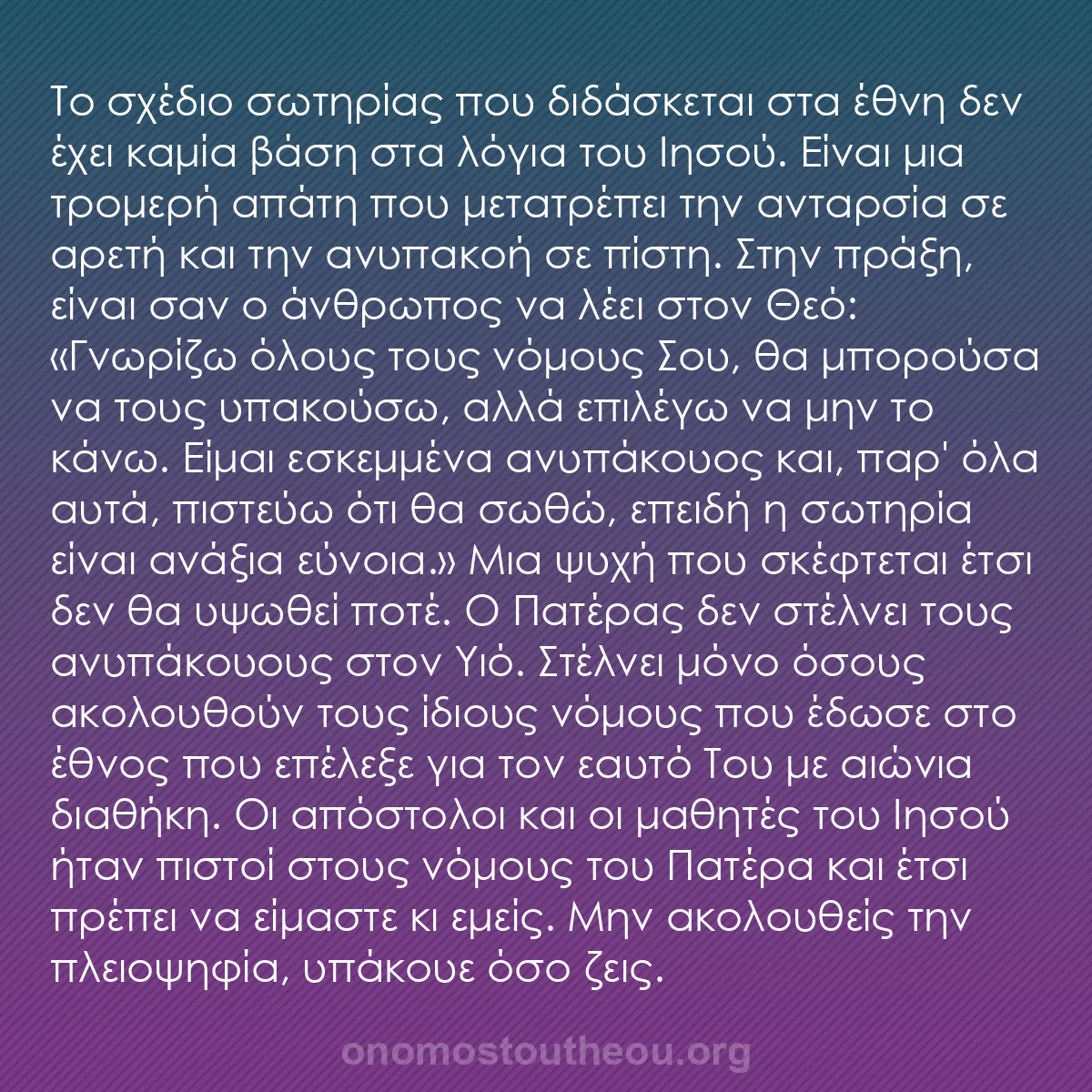 Το σχέδιο σωτηρίας που διδάσκεται στα έθνη δεν έχει καμία βάση στα λόγια του Ιησού. Είναι μια τρομερή απάτη που μετατρέπει την ανταρσία σε αρετή και την ανυπακοή σε πίστη. Στην πράξη, είναι σαν ο άνθρωπος να λέει στον Θεό: «Γνωρίζω όλους τους νόμους Σου, θα μπορούσα να τους υπακούσω, αλλά επιλέγω να μην το κάνω. Είμαι εσκεμμένα ανυπάκουος και, παρ' όλα αυτά, πιστεύω ότι θα σωθώ, επειδή η σωτηρία είναι ανάξια εύνοια.» Μια ψυχή που σκέφτεται έτσι δεν θα υψωθεί ποτέ. Ο Πατέρας δεν στέλνει τους ανυπάκουους στον Υιό. Στέλνει μόνο όσους ακολουθούν τους ίδιους νόμους που έδωσε στο έθνος που επέλεξε για τον εαυτό Του με αιώνια διαθήκη. Οι απόστολοι και οι μαθητές του Ιησού ήταν πιστοί στους νόμους του Πατέρα και έτσι πρέπει να είμαστε κι εμείς. Μην ακολουθείς την πλειοψηφία, υπάκουε όσο ζεις.

onomostoutheou.org